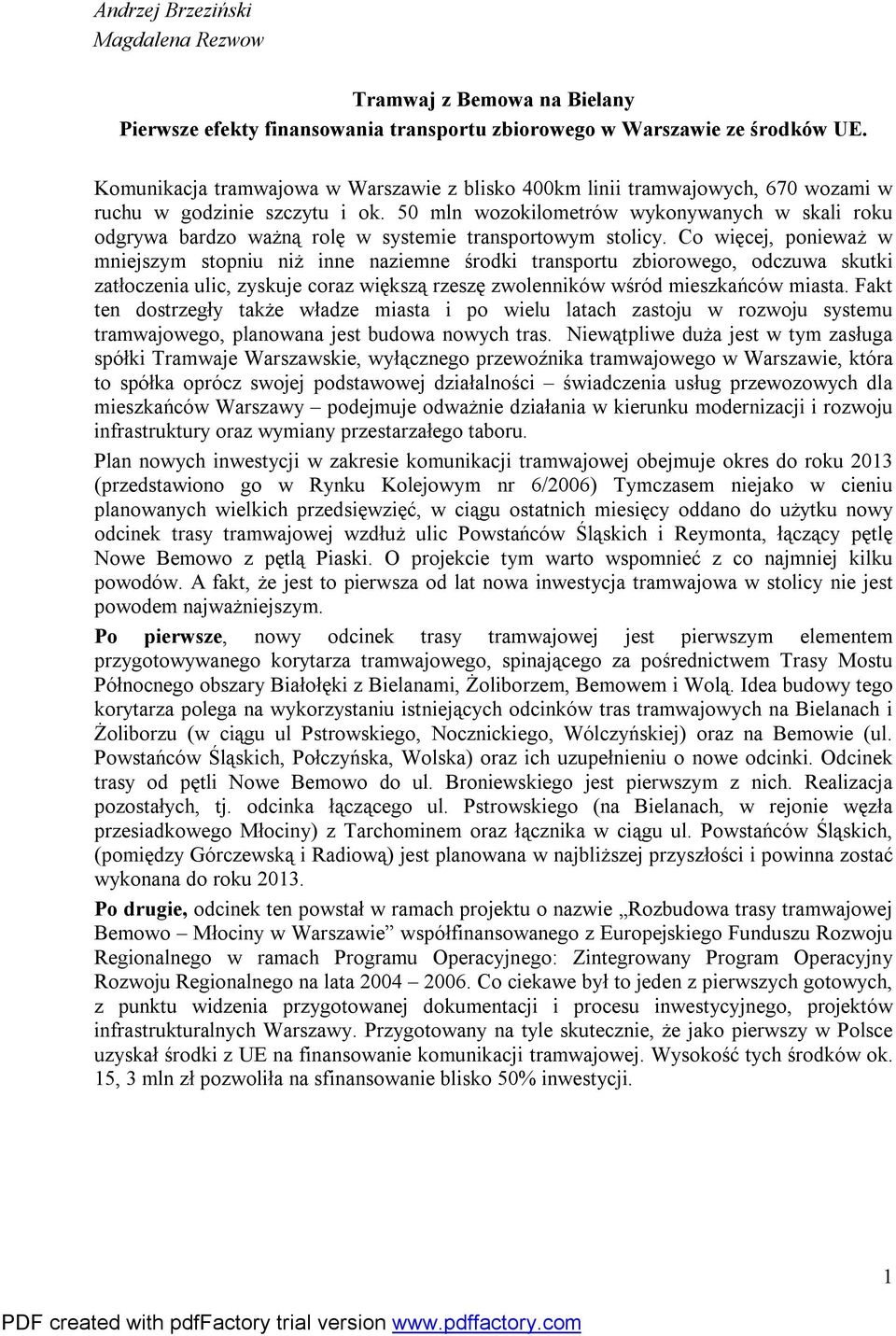 Andrzej Brzeziński
Magdalena Rezwow

Tramwaj z Bemowa na Bielany
Pierwsze efekty finansowania transportu zbiorowego w Warszawie ze środków UE.

Komunikacja tramwajowa w Warszawie z blisko 400km linii tramwajowych, 670 wozami w ruchu w godzinie szczytu i ok. 50 mln wozokilometrów wykonywanych w skali roku odgrywa bardzo ważną rolę w systemie transportowym stolicy. Co więcej, ponieważ w mniejszym stopniu niż inne naziemne środki transportu zbiorowego, odczuwa skutki zatłoczenia ulic, zyskuje coraz większą rzeszę zwolenników wśród mieszkańców miasta. Fakt ten dostrzegły także władze miasta i po wielu latach zastoju w rozwoju systemu tramwajowego, planowana jest budowa nowych tras. Niewątpliwe duża jest w tym zasługa spółki Tramwaje Warszawskie, wyłącznego przewoźnika tramwajowego w Warszawie, która to spółka oprócz swojej podstawowej działalności – świadczenia usług przewozowych dla mieszkańców Warszawy – podejmuje odważnie działania w kierunku modernizacji i rozwoju infrastruktury oraz wymiany przestarzałego taboru.

Plan nowych inwestycji w zakresie komunikacji tramwajowej obejmuje okres do roku 2013 (przedstawiono go w Rynku Kolejowym nr 6/2006) Tymczasem niejako w cieniu planowanych wielkich przedsięwzięć, w ciągu ostatnich miesięcy oddano do użytku nowy odcinek trasy tramwajowej wzdłuż ulic Powstańców Śląskich i Reymonta, łączący pętlę Nowe Bemowo z pętlą Piaski. O projekcie tym warto wspomnieć z co najmniej kilku powodów. A fakt, że jest to pierwsza od lat nowa inwestycja tramwajowa w stolicy nie jest powodem najważniejszym.

Po pierwsze, nowy odcinek trasy tramwajowej jest pierwszym elementem przygotowywanego korytarza tramwajowego, spinającego za pośrednictwem Trasy Mostu Północnego obszary Białołęki z Bielanami, Żoliborzem, Bemowem i Wolą. Idea budowy tego korytarza polega na wykorzystaniu istniejących odcinków tras tramwajowych na Bielanach i Żoliborzu (w ciągu ul Pstrowskiego, Nocznickiego, Wólczyńskiej) oraz na Bemowie (ul. Powstańców Śląskich, Połczyńska, Wolska) oraz ich uzupełnieniu o nowe odcinki. Odcinek trasy od pętli Nowe Bemowo do ul. Broniewskiego jest pierwszym z nich. Realizacja pozostałych, tj. odcinka łączącego ul. Pstrowskiego (na Bielanach, w rejonie węzła przesiadkowego Młociny) z Tarchominem oraz łącznika w ciągu ul. Powstańców Śląskich, (pomiędzy Górczewską i Radiową) jest planowana w najbliższej przyszłości i powinna zostać wykonana do roku 2013.

Po drugie, odcinek ten powstał w ramach projektu o nazwie „Rozbudowa trasy tramwajowej Bemowo – Młociny w Warszawie” współfinansowanego z Europejskiego Funduszu Rozwoju Regionalnego w ramach Programu Operacyjnego: Zintegrowany Program Operacyjny Rozwoju Regionalnego na lata 2004 – 2006. Co ciekawe był to jeden z pierwszych gotowych, z punktu widzenia przygotowanej dokumentacji i procesu inwestycyjnego, projektów infrastrukturalnych Warszawy. Przygotowany na tyle skutecznie, że jako pierwszy w Polsce uzyskał środki z UE na finansowanie komunikacji tramwajowej. Wysokość tych środków ok. 15, 3 mln zł pozwoliła na sfinansowanie blisko 50% inwestycji.

1

PDF created with pdfFactory trial version www.pdffactory.com